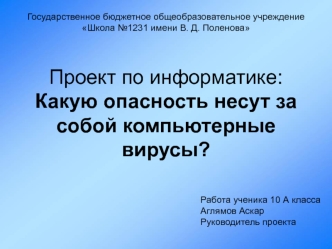 Государственное бюджетное общеобразовательное учреждение «Школа №1231 имени В. Д. Поленова»

Проект по информатике:
Какую опасность несут за собой компьютерные вирусы?

Работа ученика 10 А класса
Аглямов Аскар
Руководитель проекта